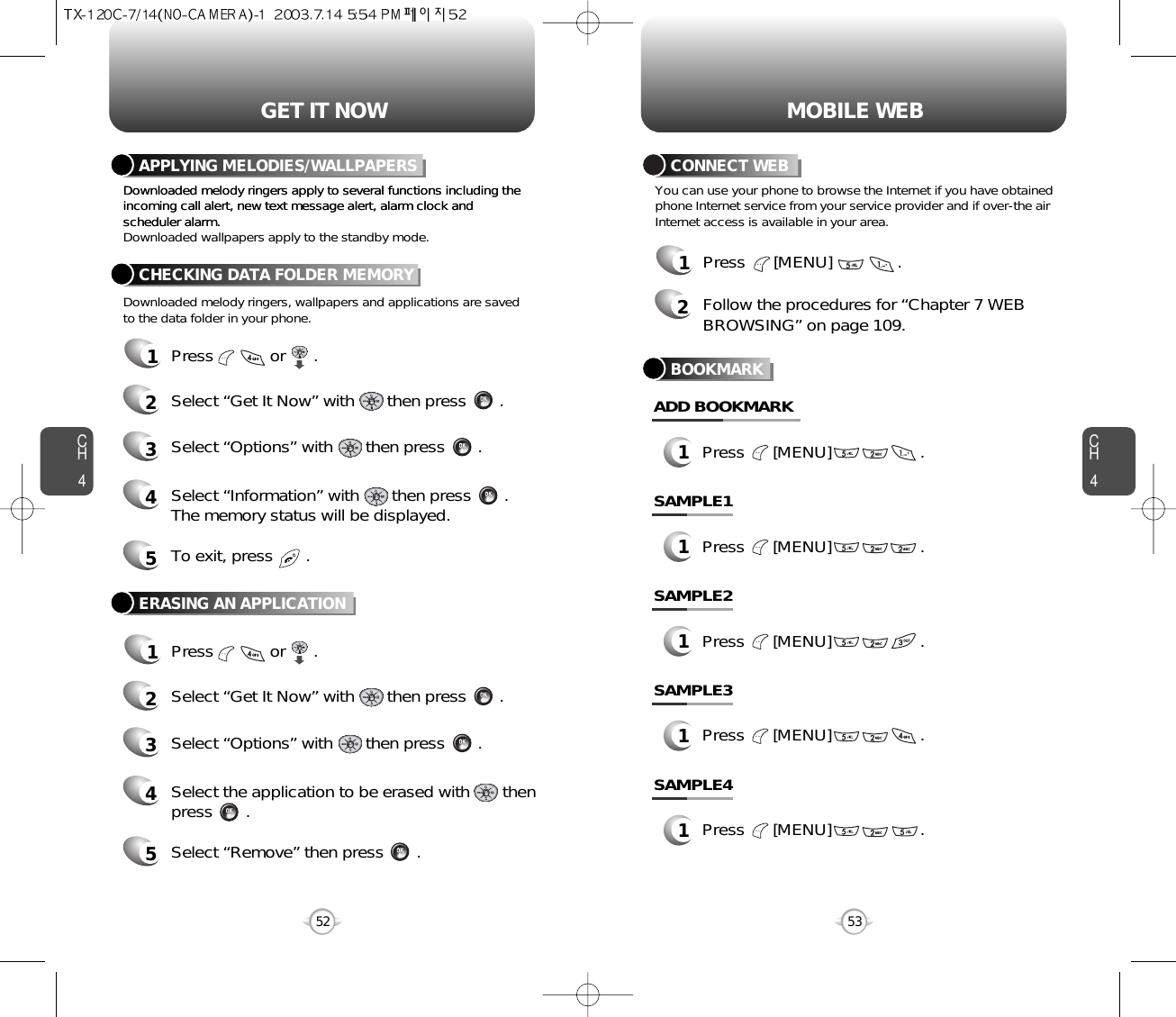 TX-120C-7/14(NO-CAMERA)-1 2003.7.14 5:54 PM 페이지52

GET IT NOW

APPLYING MELODIES/WALLPAPERS

Downloaded melody ringers apply to several functions including the incoming call alert, new text message alert, alarm clock and scheduler alarm.
Downloaded wallpapers apply to the standby mode.

CHECKING DATA FOLDER MEMORY

Downloaded melody ringers, wallpapers and applications are saved to the data folder in your phone.

1 Press or .

2 Select “Get It Now” with then press .

3 Select “Options” with then press .

4 Select “Information” with then press . The memory status will be displayed.

5 To exit, press .

ERASING AN APPLICATION

1 Press or .

2 Select “Get It Now” with then press .

3 Select “Options” with then press .

4 Select the application to be erased with then press .

5 Select “Remove” then press .

CH 4

52

MOBILE WEB

CONNECT WEB

You can use your phone to browse the Internet if you have obtained phone Internet service from your service provider and if over-the air Internet access is available in your area.

1 Press [MENU] .

2 Follow the procedures for “Chapter 7 WEB BROWSING” on page 109.

BOOKMARK

ADD BOOKMARK

1 Press [MENU] .

SAMPLE1

1 Press [MENU] .

SAMPLE2

1 Press [MENU] .

SAMPLE3

1 Press [MENU] .

SAMPLE4

1 Press [MENU] .

CH 4

53